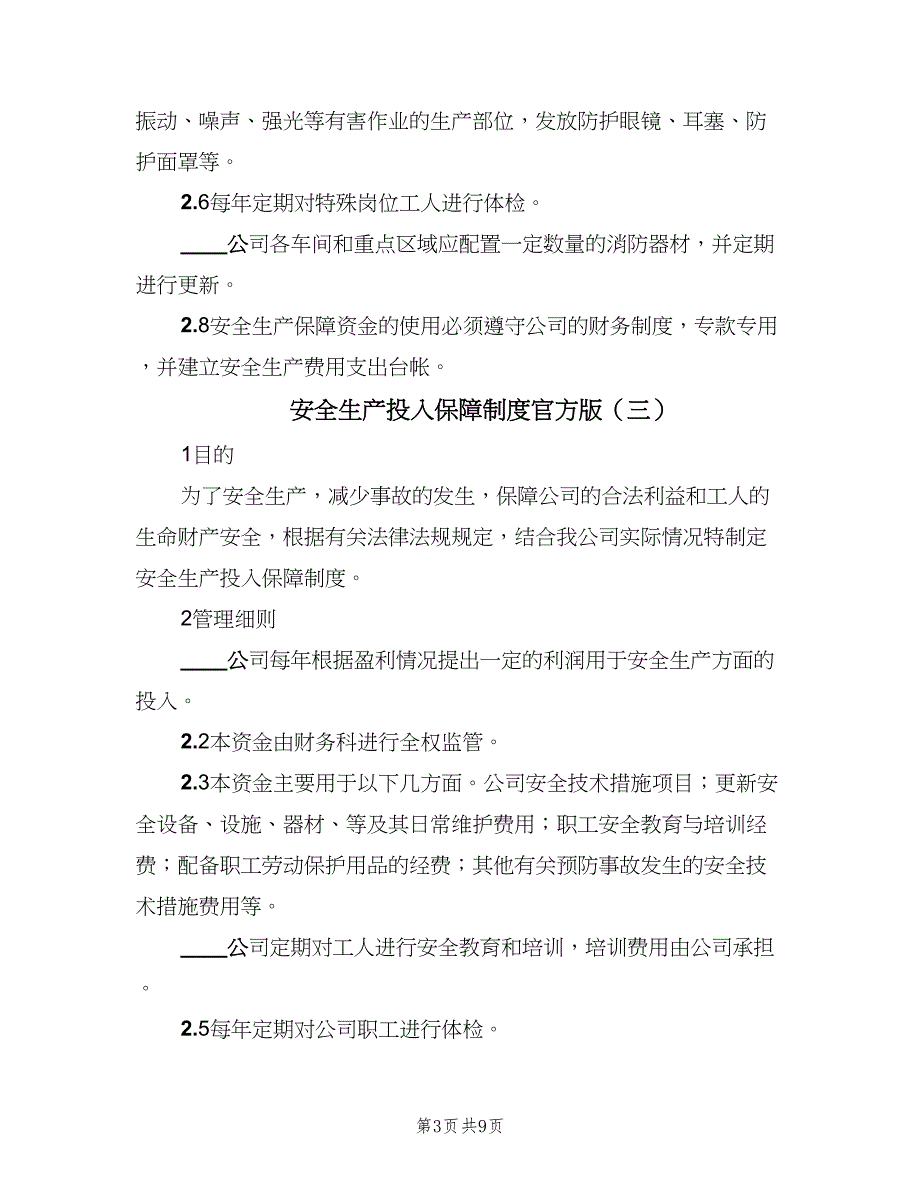 振动、噪声、强光等有害作业的生产部位，发放防护眼镜、耳塞、防护面罩等。

2.6每年定期对特殊岗位工人进行体检。

____公司各车间和重点区域应配置一定数量的消防器材，并定期进行更新。

2.8安全生产保障资金的使用必须遵守公司的财务制度，专款专用，并建立安全生产费用支出台帐。

安全生产投入保障制度官方版（三）

1目的

为了安全生产，减少事故的发生，保障公司的合法利益和工人的生命财产安全，根据有关法律法规规定，结合我公司实际情况特制定安全生产投入保障制度。

2管理细则

____公司每年根据盈利情况提出一定的利润用于安全生产方面的投入。

2.2本资金由财务科进行全权监管。

2.3本资金主要用于以下几方面。公司安全技术措施项目；更新安全设备、设施、器材、等及其日常维护费用；职工安全教育与培训经费；配备职工劳动保护用品的经费；其他有关预防事故发生的安全技术措施费用等。

____公司定期对工人进行安全教育和培训，培训费用由公司承担。

2.5每年定期对公司职工进行体检。

第3页 共9页